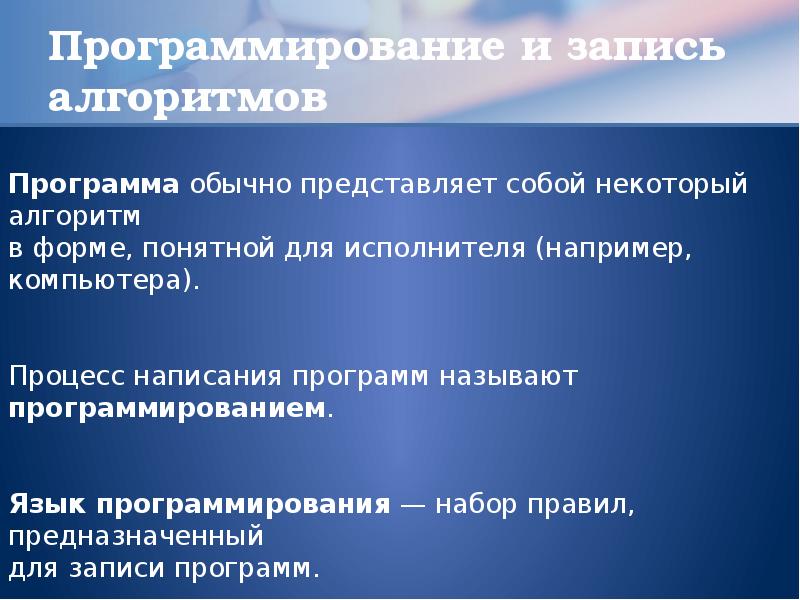 Программирование и запись алгоритмов

Программа обычно представляет собой некоторый алгоритм
в форме, понятной для исполнителя (например, компьютера).

Процесс написания программ называют программированием.

Язык программирования — набор правил, предназначенный
для записи программ.